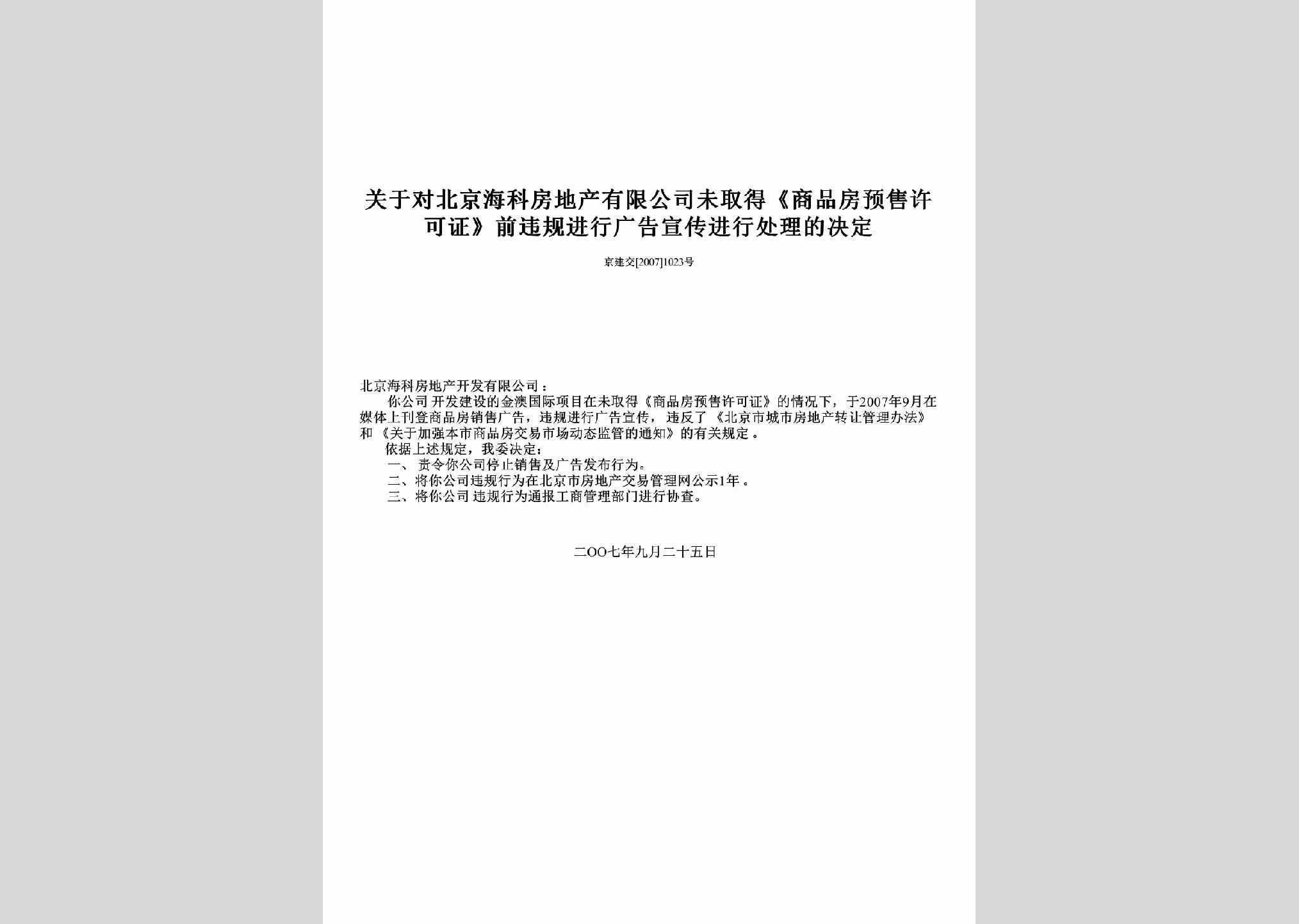 关于对北京海科房地产有限公司未取得《商品房预售许可证》前违规进行广告宣传进行处理的决定

京建交[2007]1023号

北京海科房地产开发有限公司：

你公司开发建设的金澳国际项目在未取得《商品房预售许可证》的情况下，于2007年9月在媒体上刊登商品房销售广告，违规进行广告宣传，违反了《北京市城市房地产转让管理办法》和《关于加强本市商品房交易市场动态监管的通知》的有关规定。

依据上述规定，我委决定：

一、责令你公司停止销售及广告发布行为。

二、将你公司违规行为在北京市房地产交易管理网公示1年。

三、将你公司违规行为通报工商管理部门进行协查。

二OO七年九月二十五日